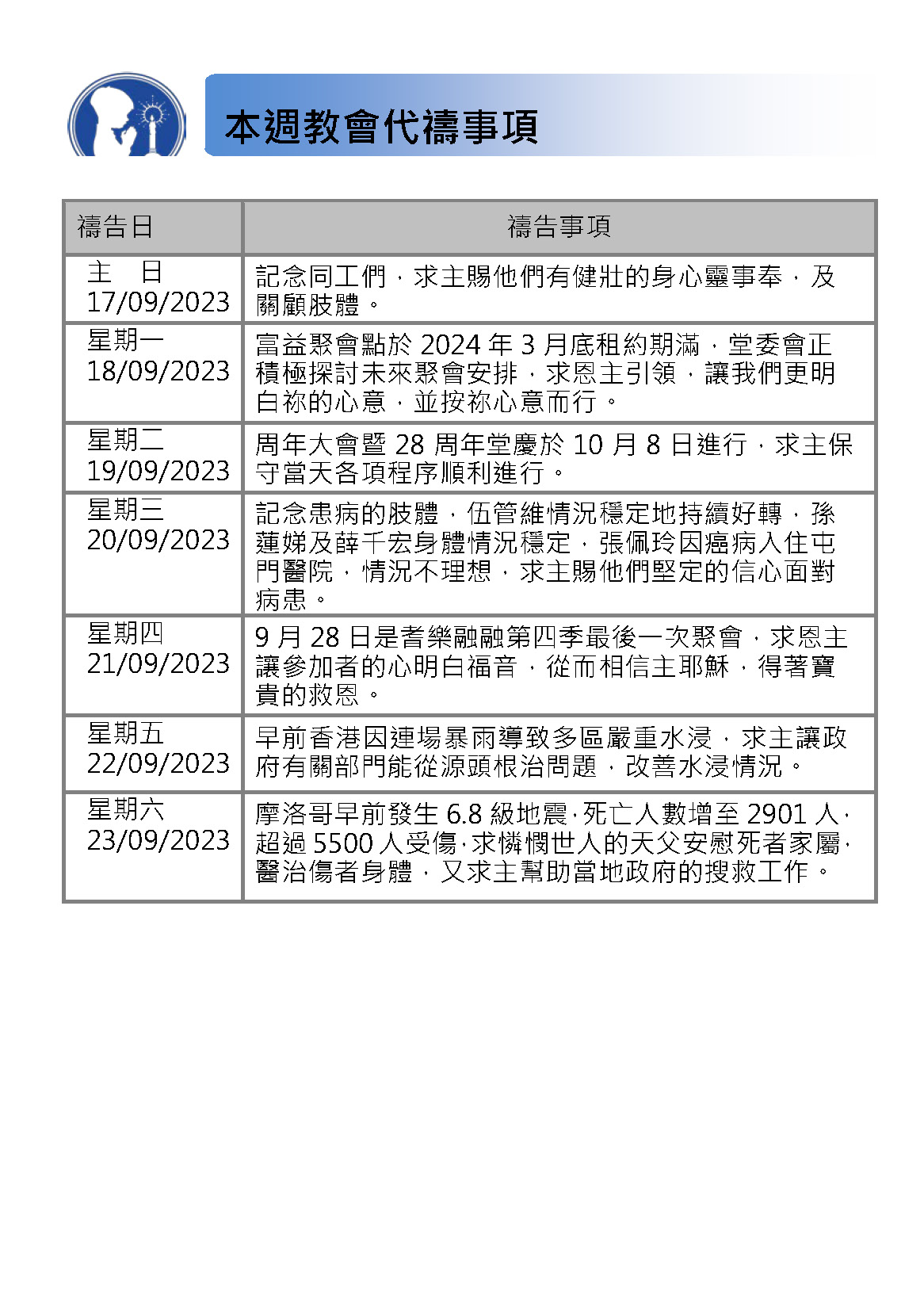 本週教會代禱事項

| 禱告日 | 禱告事項 |
|---|---|
| 主　日 17/09/2023 | 記念同工們，求主賜他們有健壯的身心靈事奉，及關顧肢體。 |
| 星期一 18/09/2023 | 富益聚會點於 2024 年 3 月底租約期滿，堂委會正積極探討未來聚會安排，求恩主引領，讓我們更明白祢的心意，並按祢心意而行。 |
| 星期二 19/09/2023 | 周年大會暨 28 周年堂慶於 10 月 8 日進行，求主保守當天各項程序順利進行。 |
| 星期三 20/09/2023 | 記念患病的肢體，伍管維情況穩定地持續好轉，孫蓮娣及薛千宏身體情況穩定，張佩玲因癌病入住屯門醫院，情況不理想，求主賜他們堅定的信心面對病患。 |
| 星期四 21/09/2023 | 9 月 28 日是耆樂融融第四季最後一次聚會，求恩主讓參加者的心明白福音，從而相信主耶穌，得著寶貴的救恩。 |
| 星期五 22/09/2023 | 早前香港因連場暴雨導致多區嚴重水浸，求主讓政府有關部門能從源頭根治問題，改善水浸情況。 |
| 星期六 23/09/2023 | 摩洛哥早前發生 6.8 級地震，死亡人數增至 2901 人，超過 5500 人受傷，求憐憫世人的天父安慰死者家屬，醫治傷者身體，又求主幫助當地政府的搜救工作。 |